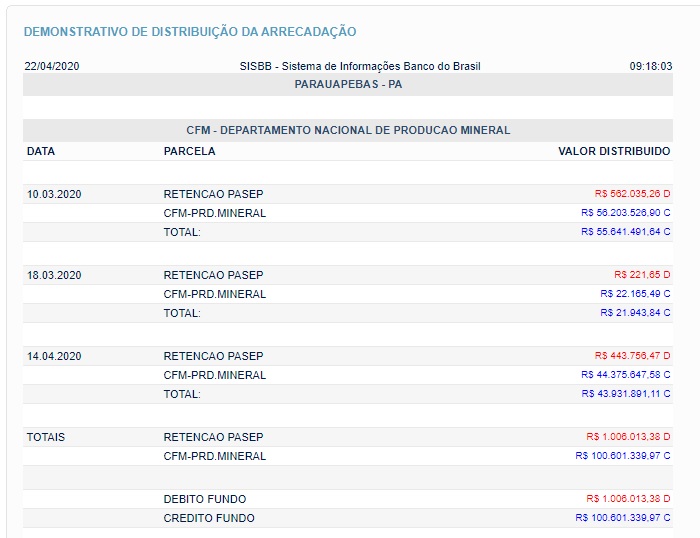 DEMONSTRATIVO DE DISTRIBUIÇÃO DA ARRECADAÇÃO

22/04/2020 SISBB - Sistema de Informações Banco do Brasil 09:18:03

PARAUAPEBAS - PA

CFM - DEPARTAMENTO NACIONAL DE PRODUCAO MINERAL

| DATA | PARCELA | VALOR DISTRIBUIDO |
|---|---|---|
| 10.03.2020 | RETENCAO PASEP | R$ 562.035,26 D |
| | CFM-PRD.MINERAL | R$ 56.203.526,90 C |
| | TOTAL: | R$ 55.641.491,64 C |
| 18.03.2020 | RETENCAO PASEP | R$ 221,65 D |
| | CFM-PRD.MINERAL | R$ 22.165,49 C |
| | TOTAL: | R$ 21.943,84 C |
| 14.04.2020 | RETENCAO PASEP | R$ 443.756,47 D |
| | CFM-PRD.MINERAL | R$ 44.375.647,58 C |
| | TOTAL: | R$ 43.931.891,11 C |
| TOTAIS | RETENCAO PASEP | R$ 1.006.013,38 D |
| | CFM-PRD.MINERAL | R$ 100.601.339,97 C |
| | DEBITO FUNDO | R$ 1.006.013,38 D |
| | CREDITO FUNDO | R$ 100.601.339,97 C |